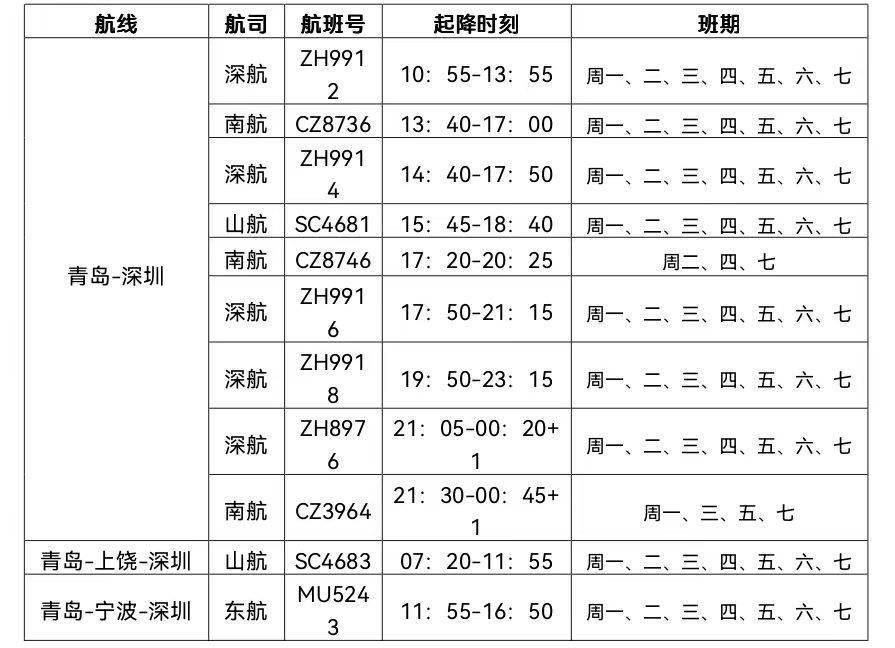 | 航线 | 航司 | 航班号 | 起降时刻 | 班期 |
|---|---|---|---|---|
| 青岛-深圳 | 深航 | ZH9912 | 10：55-13：55 | 周一、二、三、四、五、六、七 |
| | 南航 | CZ8736 | 13：40-17：00 | 周一、二、三、四、五、六、七 |
| | 深航 | ZH9914 | 14：40-17：50 | 周一、二、三、四、五、六、七 |
| | 山航 | SC4681 | 15：45-18：40 | 周一、二、三、四、五、六、七 |
| | 南航 | CZ8746 | 17：20-20：25 | 周二、四、七 |
| | 深航 | ZH9916 | 17：50-21：15 | 周一、二、三、四、五、六、七 |
| | 深航 | ZH9918 | 19：50-23：15 | 周一、二、三、四、五、六、七 |
| | 深航 | ZH8976 | 21：05-00：20+1 | 周一、二、三、四、五、六、七 |
| | 南航 | CZ3964 | 21：30-00：45+1 | 周一、三、五、七 |
| 青岛-上饶-深圳 | 山航 | SC4683 | 07：20-11：55 | 周一、二、三、四、五、六、七 |
| 青岛-宁波-深圳 | 东航 | MU5243 | 11：55-16：50 | 周一、二、三、四、五、六、七 |